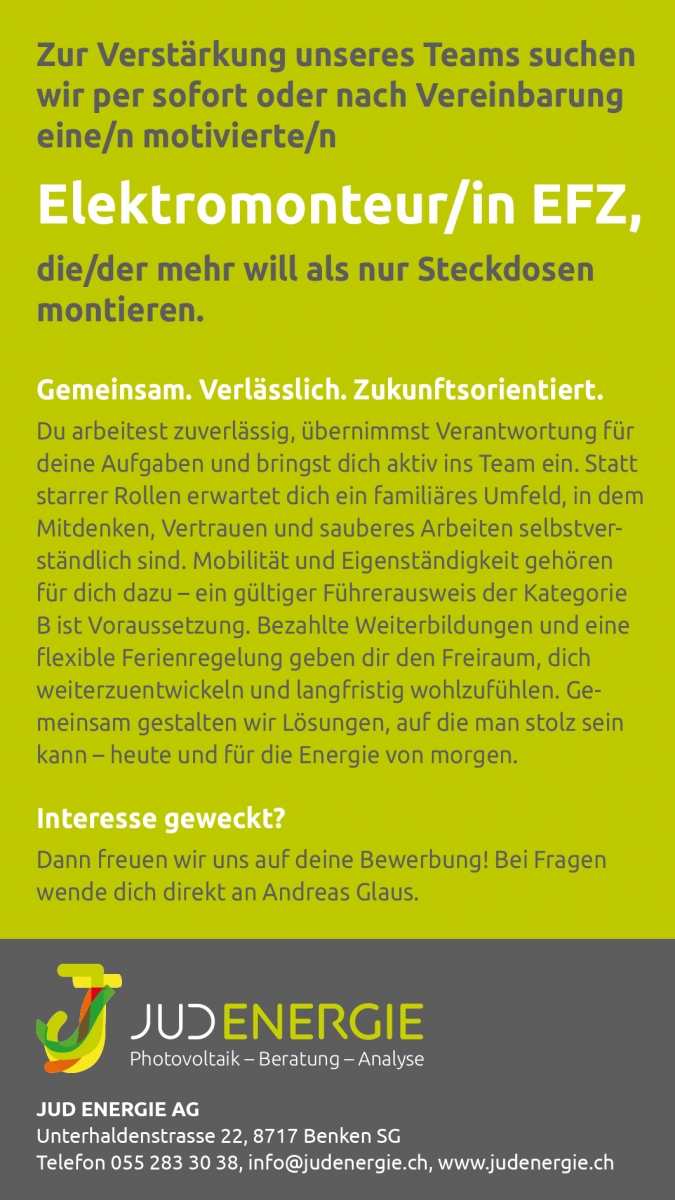 Zur Verstärkung unseres Teams suchen wir per sofort oder nach Vereinbarung eine/n motivierte/n

Elektromonteur/in EFZ,

die/der mehr will als nur Steckdosen montieren.

Gemeinsam. Verlässlich. Zukunftsorientiert.

Du arbeitest zuverlässig, übernimmst Verantwortung für deine Aufgaben und bringst dich aktiv ins Team ein. Statt starrer Rollen erwartet dich ein familiäres Umfeld, in dem Mitdenken, Vertrauen und sauberes Arbeiten selbstverständlich sind. Mobilität und Eigenständigkeit gehören für dich dazu – ein gültiger Führerausweis der Kategorie B ist Voraussetzung. Bezahlte Weiterbildungen und eine flexible Ferienregelung geben dir den Freiraum, dich weiterzuentwickeln und langfristig wohlzufühlen. Gemeinsam gestalten wir Lösungen, auf die man stolz sein kann – heute und für die Energie von morgen.

Interesse geweckt?

Dann freuen wir uns auf deine Bewerbung! Bei Fragen wende dich direkt an Andreas Glaus.

JUD ENERGIE
Photovoltaik – Beratung – Analyse

JUD ENERGIE AG
Unterhaldenstrasse 22, 8717 Benken SG
Telefon 055 283 30 38, info@judenergie.ch, www.judenergie.ch